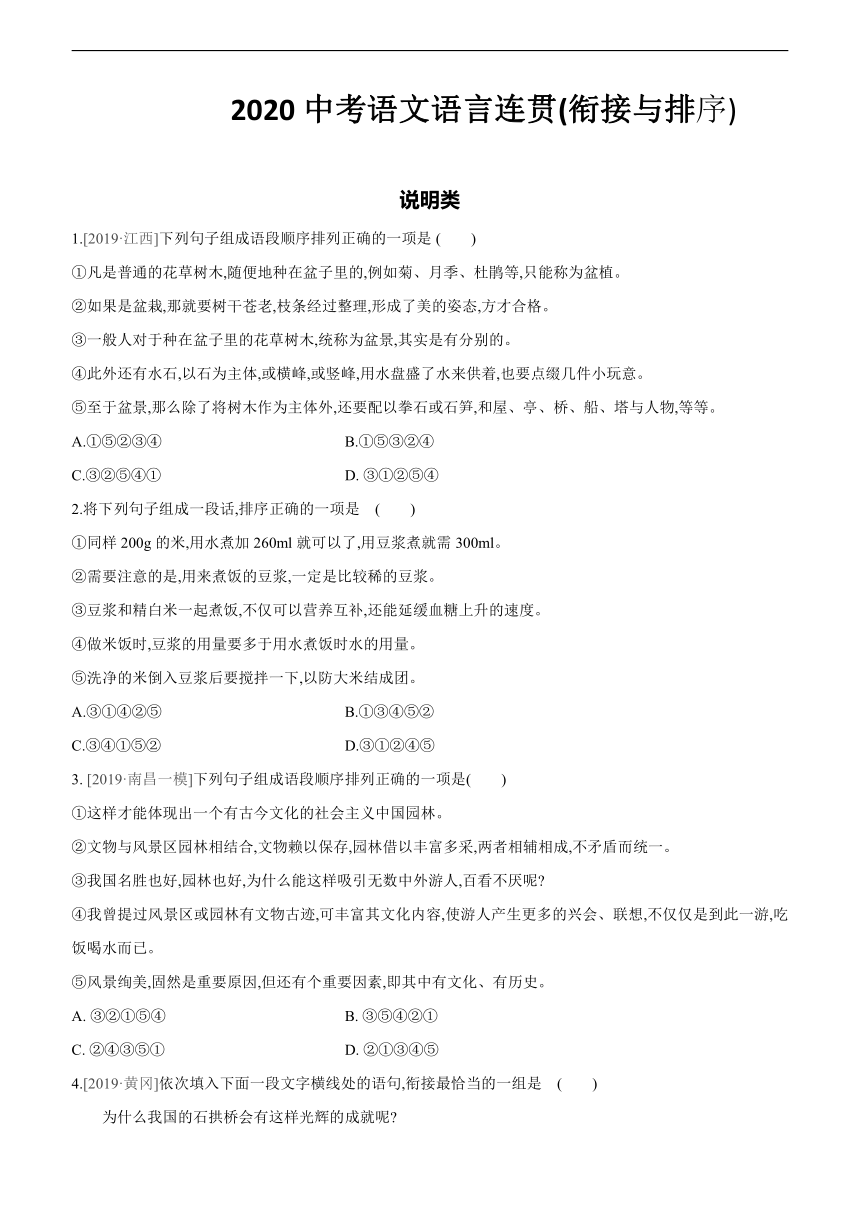 2020 中考语文语言连贯(衔接与排序)

说明类

1.[2019·江西]下列句子组成语段顺序排列正确的一项是 (　　)

①凡是普通的花草树木,随便地种在盆子里的,例如菊、月季、杜鹃等,只能称为盆植。

②如果是盆栽,那就要树干苍老,枝条经过整理,形成了美的姿态,方才合格。

③一般人对于种在盆子里的花草树木,统称为盆景,其实是有分别的。

④此外还有水石,以石为主体,或横峰,或竖峰,用水盘盛了水来供着,也要点缀几件小玩意。

⑤至于盆景,那么除了将树木作为主体外,还要配以拳石或石笋,和屋、亭、桥、船、塔与人物,等等。

A.①⑤②③④　　B.①⑤③②④

C.③②⑤④①　　D. ③①②⑤④

2.将下列句子组成一段话,排序正确的一项是 (　　)

①同样 200g 的米,用水煮加 260ml 就可以了,用豆浆煮就需 300ml。

②需要注意的是,用来煮饭的豆浆,一定是比较稀的豆浆。

③豆浆和精白米一起煮饭,不仅可以营养互补,还能延缓血糖上升的速度。

④做米饭时,豆浆的用量要多于用水煮饭时水的用量。

⑤洗净的米倒入豆浆后要搅拌一下,以防大米结成团。

A.③①④②⑤　　B.①③④⑤②

C.③④①⑤②　　D.③①②④⑤

3. [2019·南昌一模]下列句子组成语段顺序排列正确的一项是(　　)

①这样才能体现出一个有古今文化的社会主义中国园林。

②文物与风景区园林相结合,文物赖以保存,园林借以丰富多采,两者相辅相成,不矛盾而统一。

③我国名胜也好,园林也好,为什么能这样吸引无数中外游人,百看不厌呢?

④我曾提过风景区或园林有文物古迹,可丰富其文化内容,使游人产生更多的兴会、联想,不仅仅是到此一游,吃饭喝水而已。

⑤风景绚美,固然是重要原因,但还有个重要因素,即其中有文化、有历史。

A. ③②①⑤④　　B. ③⑤④②①

C. ②④③⑤①　　D. ②①③④⑤

4.[2019·黄冈]依次填入下面一段文字横线处的语句,衔接最恰当的一组是 (　　)

为什么我国的石拱桥会有这样光辉的成就呢?